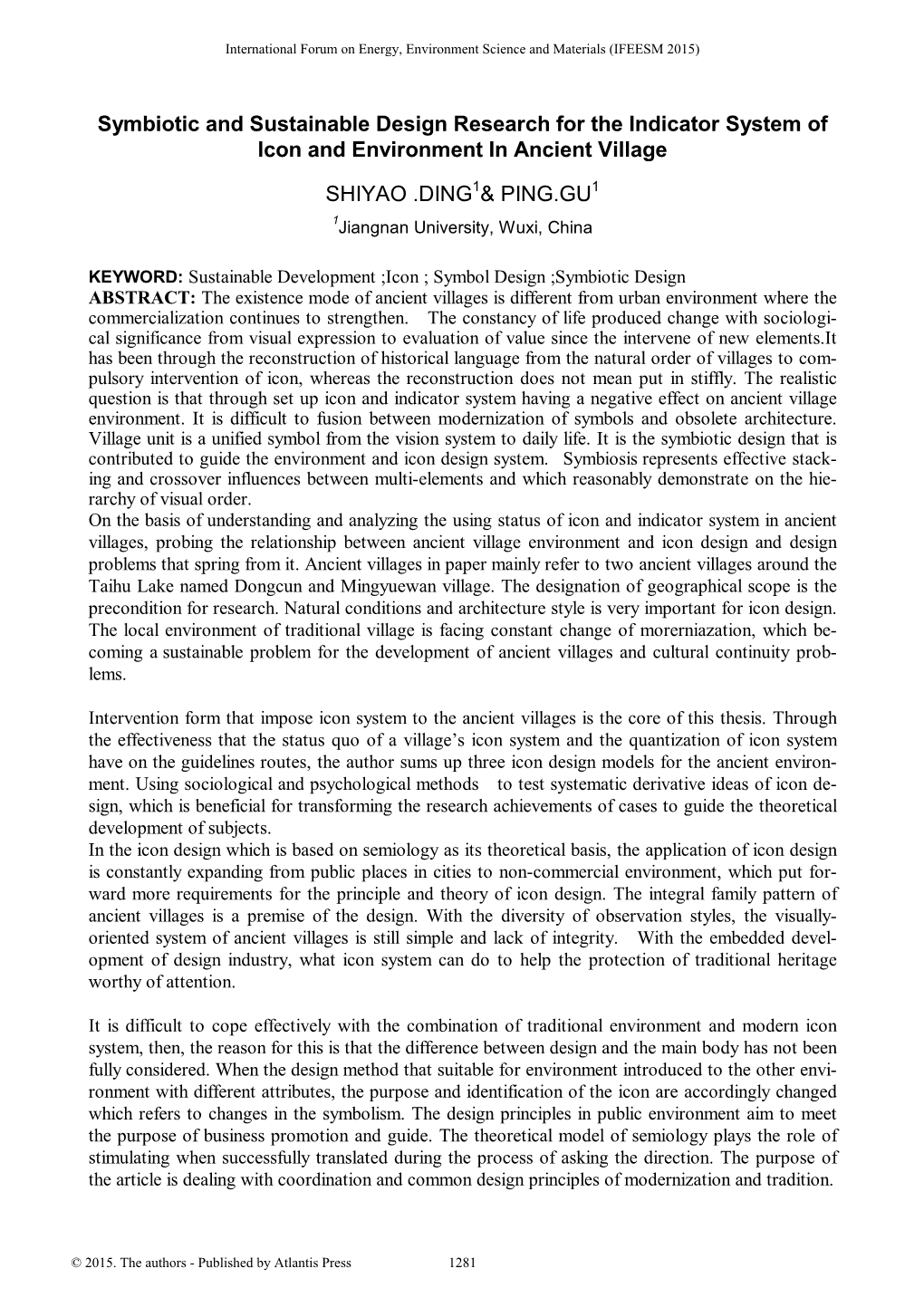 International Forum on Energy, Environment Science and Materials (IFEESM 2015)

Symbiotic and Sustainable Design Research for the Indicator System of Icon and Environment In Ancient Village

SHIYAO .DING$^1$& PING.GU$^1$

$^1$Jiangnan University, Wuxi, China

KEYWORD: Sustainable Development ;Icon ; Symbol Design ;Symbiotic Design
ABSTRACT: The existence mode of ancient villages is different from urban environment where the commercialization continues to strengthen. The constancy of life produced change with sociological significance from visual expression to evaluation of value since the intervene of new elements.It has been through the reconstruction of historical language from the natural order of villages to compulsory intervention of icon, whereas the reconstruction does not mean put in stiffly. The realistic question is that through set up icon and indicator system having a negative effect on ancient village environment. It is difficult to fusion between modernization of symbols and obsolete architecture. Village unit is a unified symbol from the vision system to daily life. It is the symbiotic design that is contributed to guide the environment and icon design system. Symbiosis represents effective stacking and crossover influences between multi-elements and which reasonably demonstrate on the hierarchy of visual order.
On the basis of understanding and analyzing the using status of icon and indicator system in ancient villages, probing the relationship between ancient village environment and icon design and design problems that spring from it. Ancient villages in paper mainly refer to two ancient villages around the Taihu Lake named Dongcun and Mingyuewan village. The designation of geographical scope is the precondition for research. Natural conditions and architecture style is very important for icon design. The local environment of traditional village is facing constant change of morerniazation, which becoming a sustainable problem for the development of ancient villages and cultural continuity problems.

Intervention form that impose icon system to the ancient villages is the core of this thesis. Through the effectiveness that the status quo of a village's icon system and the quantization of icon system have on the guidelines routes, the author sums up three icon design models for the ancient environment. Using sociological and psychological methods to test systematic derivative ideas of icon design, which is beneficial for transforming the research achievements of cases to guide the theoretical development of subjects.
In the icon design which is based on semiology as its theoretical basis, the application of icon design is constantly expanding from public places in cities to non-commercial environment, which put forward more requirements for the principle and theory of icon design. The integral family pattern of ancient villages is a premise of the design. With the diversity of observation styles, the visually-oriented system of ancient villages is still simple and lack of integrity. With the embedded development of design industry, what icon system can do to help the protection of traditional heritage worthy of attention.

It is difficult to cope effectively with the combination of traditional environment and modern icon system, then, the reason for this is that the difference between design and the main body has not been fully considered. When the design method that suitable for environment introduced to the other environment with different attributes, the purpose and identification of the icon are accordingly changed which refers to changes in the symbolism. The design principles in public environment aim to meet the purpose of business promotion and guide. The theoretical model of semiology plays the role of stimulating when successfully translated during the process of asking the direction. The purpose of the article is dealing with coordination and common design principles of modernization and tradition.

© 2015. The authors - Published by Atlantis Press 1281